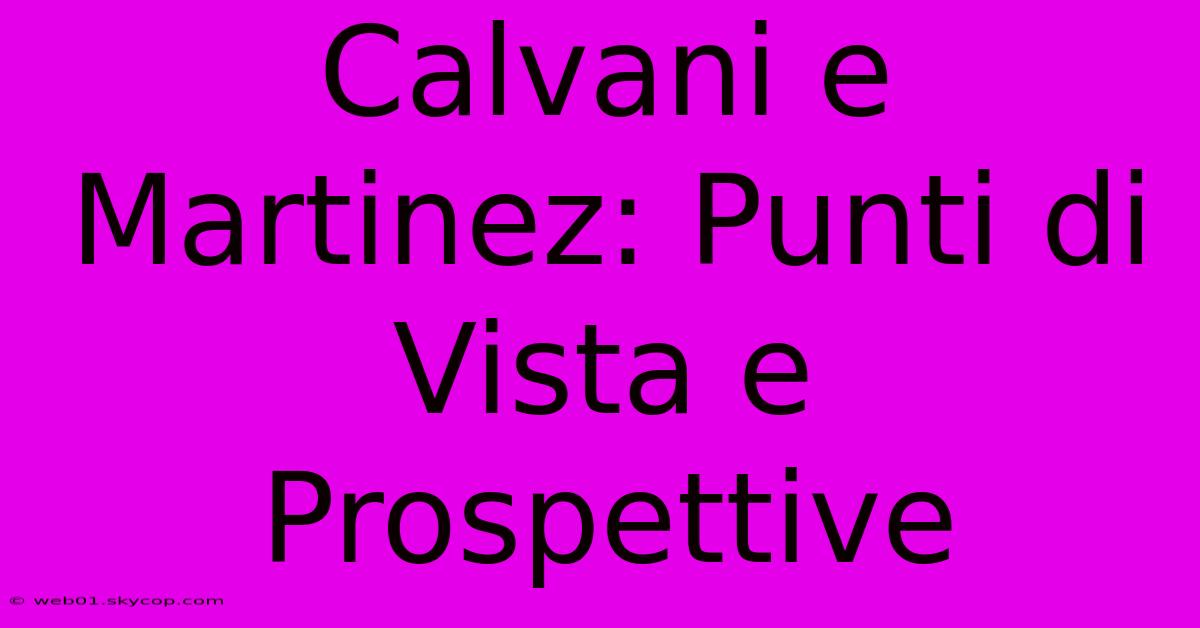 Calvani e Martinez: Punti di Vista e Prospettive

© web01.skycop.com